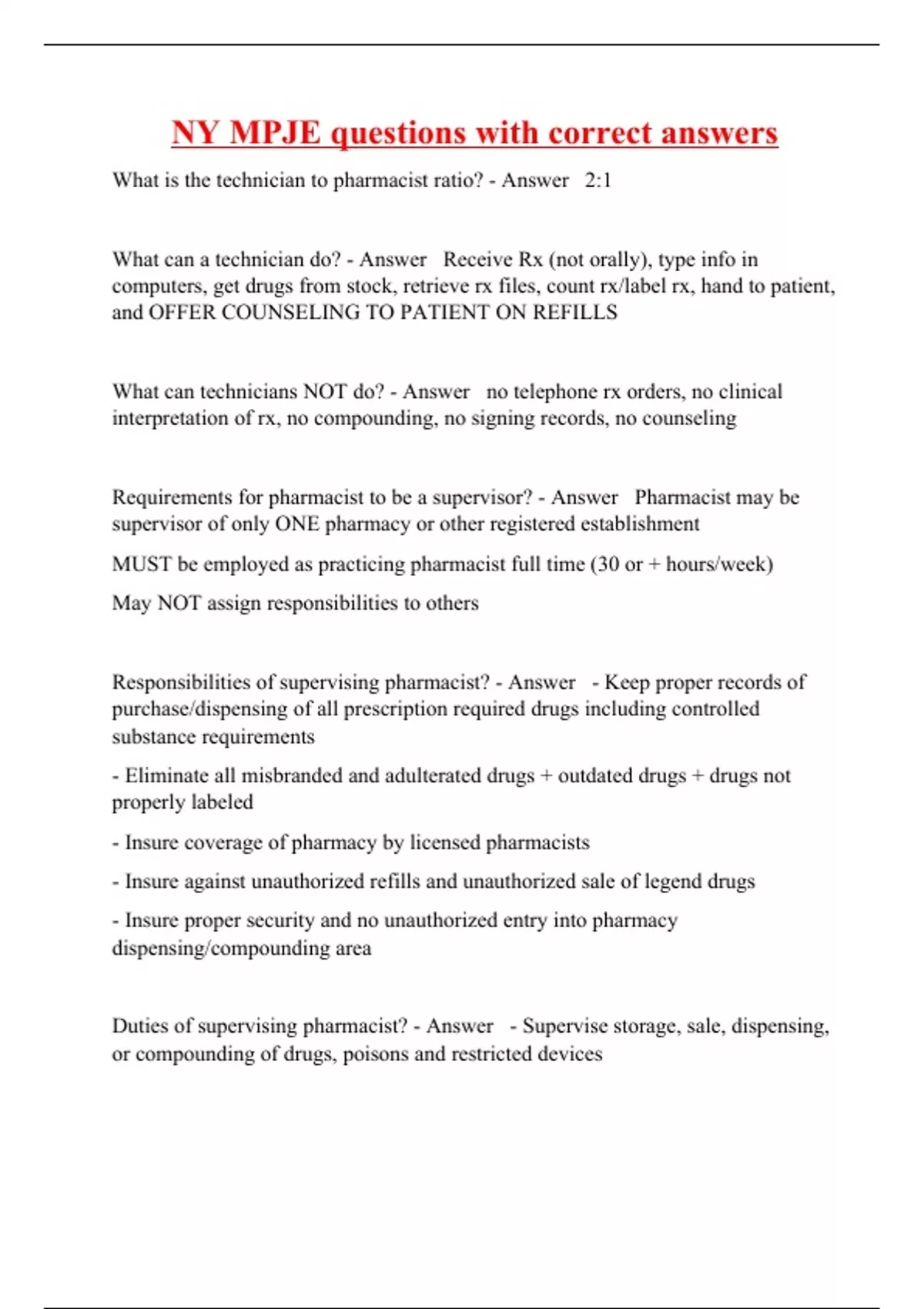 NY MPJE questions with correct answers

What is the technician to pharmacist ratio? - Answer 2:1

What can a technician do? - Answer Receive Rx (not orally), type info in computers, get drugs from stock, retrieve rx files, count rx/label rx, hand to patient, and OFFER COUNSELING TO PATIENT ON REFILLS

What can technicians NOT do? - Answer no telephone rx orders, no clinical interpretation of rx, no compounding, no signing records, no counseling

Requirements for pharmacist to be a supervisor? - Answer Pharmacist may be supervisor of only ONE pharmacy or other registered establishment

MUST be employed as practicing pharmacist full time (30 or + hours/week)

May NOT assign responsibilities to others

Responsibilities of supervising pharmacist? - Answer - Keep proper records of purchase/dispensing of all prescription required drugs including controlled substance requirements

- Eliminate all misbranded and adulterated drugs + outdated drugs + drugs not properly labeled

- Insure coverage of pharmacy by licensed pharmacists

- Insure against unauthorized refills and unauthorized sale of legend drugs

- Insure proper security and no unauthorized entry into pharmacy dispensing/compounding area

Duties of supervising pharmacist? - Answer - Supervise storage, sale, dispensing, or compounding of drugs, poisons and restricted devices